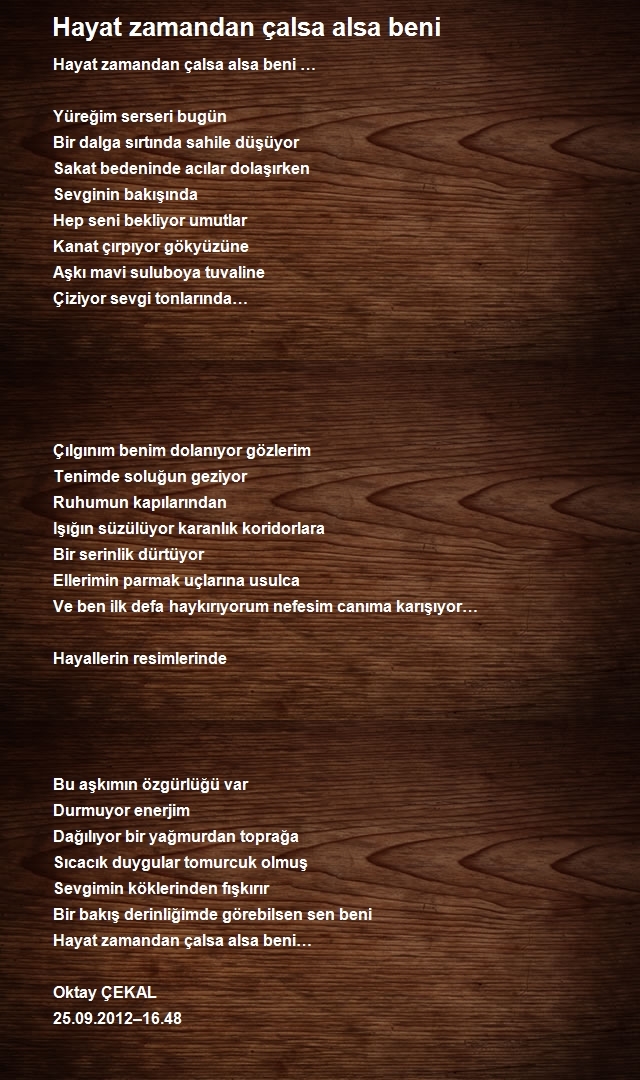 Hayat zamandan çalsa alsa beni

Hayat zamandan çalsa alsa beni …

Yüreğim serseri bugün
Bir dalga sırtında sahile düşüyor
Sakat bedeninde acılar dolaşırken
Sevginin bakışında
Hep seni bekliyor umutlar
Kanat çırpıyor gökyüzüne
Aşkı mavi suluboya tuvaline
Çiziyor sevgi tonlarında…

Çılgınım benim dolanıyor gözlerim
Tenimde soluğun geziyor
Ruhumun kapılarından
Işığın süzülüyor karanlık koridorlara
Bir serinlik dürtüyor
Ellerimin parmak uçlarına usulca
Ve ben ilk defa haykırıyorum nefesim canıma karışıyor…

Hayallerin resimlerinde

Bu aşkımın özgürlüğü var
Durmuyor enerjim
Dağılıyor bir yağmurdan toprağa
Sıcacık duygular tomurcuk olmuş
Sevgimin köklerinden fışkırır
Bir bakış derinliğimde görebilsen sen beni
Hayat zamandan çalsa alsa beni…

Oktay ÇEKAL
25.09.2012–16.48